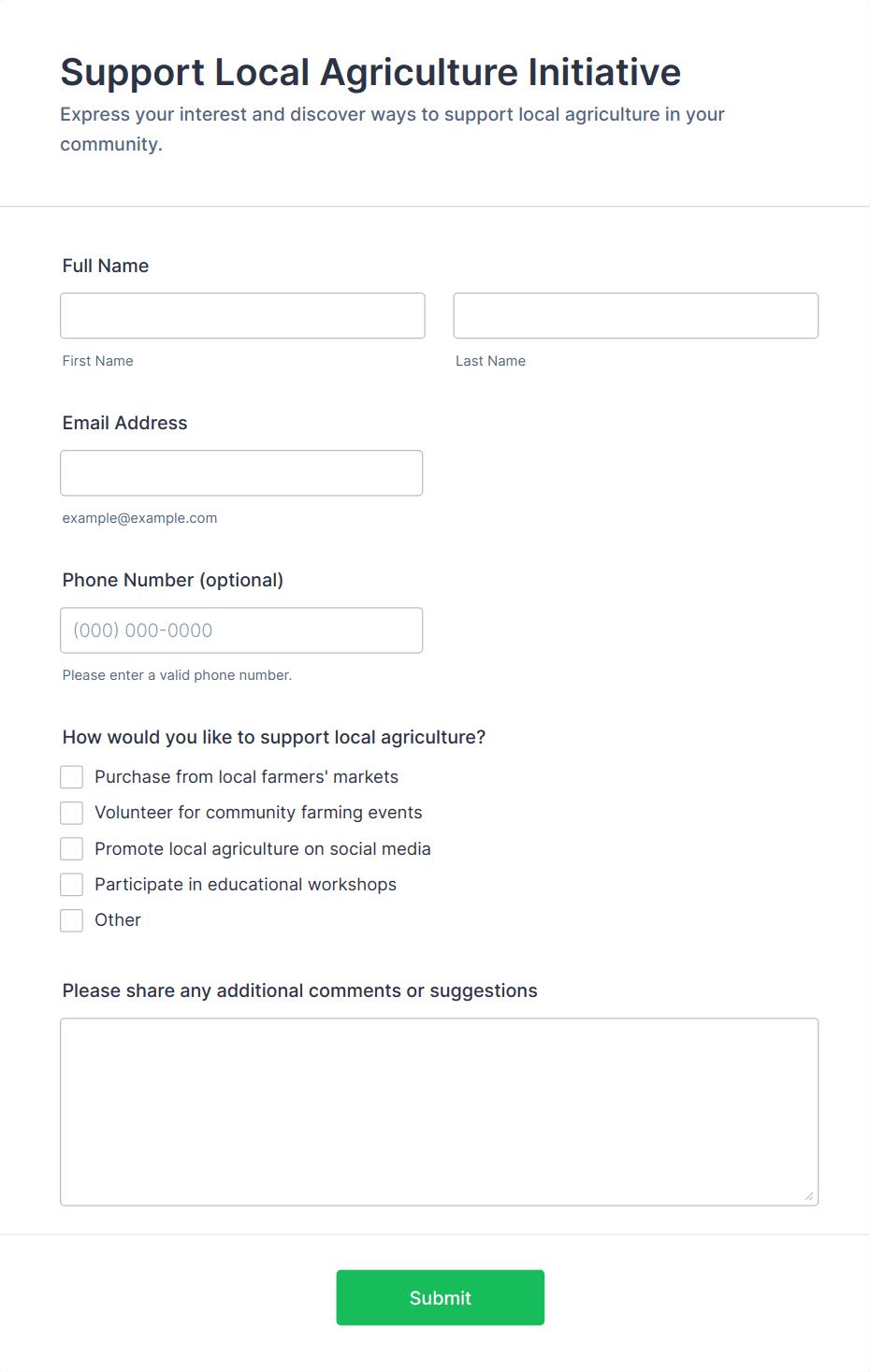 Support Local Agriculture Initiative

Express your interest and discover ways to support local agriculture in your community.

Full Name

First Name

Last Name

Email Address

example@example.com

Phone Number (optional)

(000) 000-0000

Please enter a valid phone number.

How would you like to support local agriculture?

Purchase from local farmers' markets

Volunteer for community farming events

Promote local agriculture on social media

Participate in educational workshops

Other

Please share any additional comments or suggestions

Submit